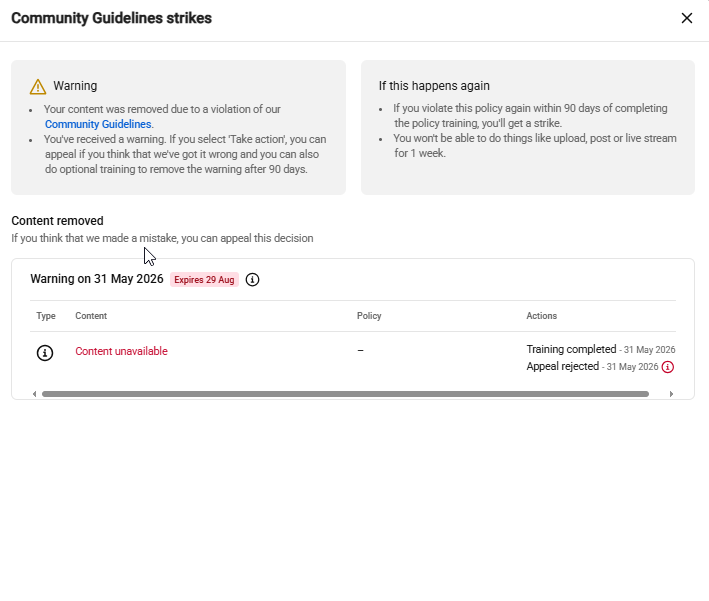 Community Guidelines strikes

Warning

- Your content was removed due to a violation of our Community Guidelines.
- You've received a warning. If you select 'Take action', you can appeal if you think that we've got it wrong and you can also do optional training to remove the warning after 90 days.

If this happens again

- If you violate this policy again within 90 days of completing the policy training, you'll get a strike.
- You won't be able to do things like upload, post or live stream for 1 week.

Content removed
If you think that we made a mistake, you can appeal this decision

Warning on 31 May 2026 Expires 29 Aug

| Type | Content | Policy | Actions |
|---|---|---|---|
| | Content unavailable | – | Training completed - 31 May 2026 Appeal rejected - 31 May 2026 |